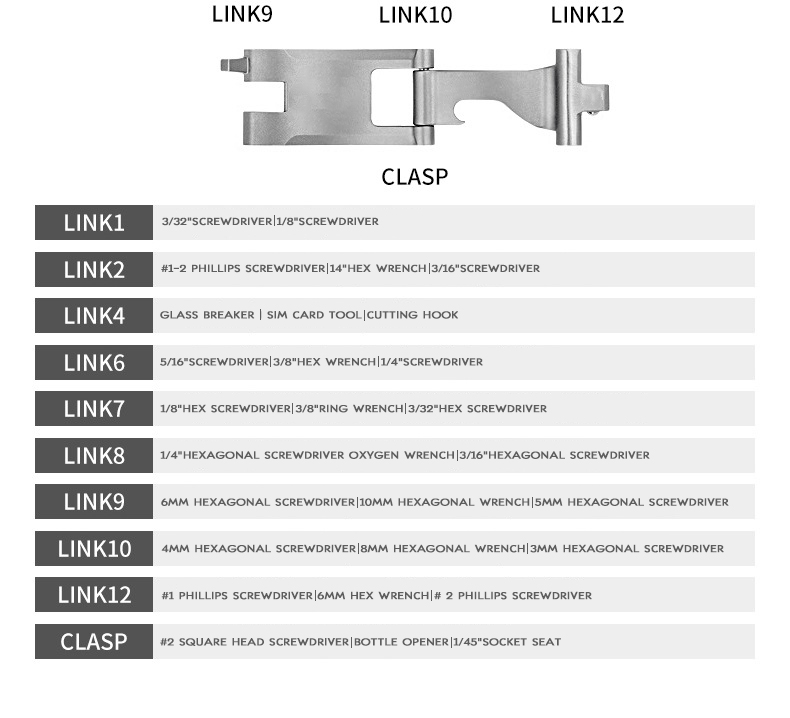 LINK9 LINK10 LINK12

CLASP

| LINK1 | 3/32"SCREWDRIVER\|1/8"SCREWDRIVER |
|---|---|
| LINK2 | #1-2 PHILLIPS SCREWDRIVER\|14"HEX WRENCH\|3/16"SCREWDRIVER |
| LINK4 | GLASS BREAKER \| SIM CARD TOOL\|CUTTING HOOK |
| LINK6 | 5/16"SCREWDRIVER\|3/8"HEX WRENCH\|1/4"SCREWDRIVER |
| LINK7 | 1/8"HEX SCREWDRIVER\|3/8"RING WRENCH\|3/32"HEX SCREWDRIVER |
| LINK8 | 1/4"HEXAGONAL SCREWDRIVER OXYGEN WRENCH\|3/16"HEXAGONAL SCREWDRIVER |
| LINK9 | 6MM HEXAGONAL SCREWDRIVER\|10MM HEXAGONAL WRENCH\|5MM HEXAGONAL SCREWDRIVER |
| LINK10 | 4MM HEXAGONAL SCREWDRIVER\|8MM HEXAGONAL WRENCH\|3MM HEXAGONAL SCREWDRIVER |
| LINK12 | #1 PHILLIPS SCREWDRIVER\|6MM HEX WRENCH\|# 2 PHILLIPS SCREWDRIVER |
| CLASP | #2 SQUARE HEAD SCREWDRIVER\|BOTTLE OPENER\|1/45"SOCKET SEAT |